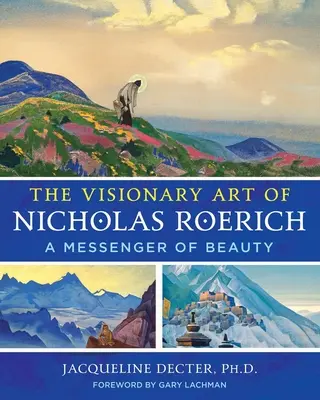 THE VISIONARY ART OF
NICHOLAS ROERICH
A MESSENGER OF BEAUTY

JACQUELINE DECTER, PH.D.
FOREWORD BY GARY LACHMAN